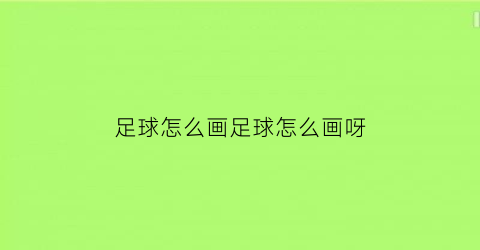 足球怎么画足球怎么画呀